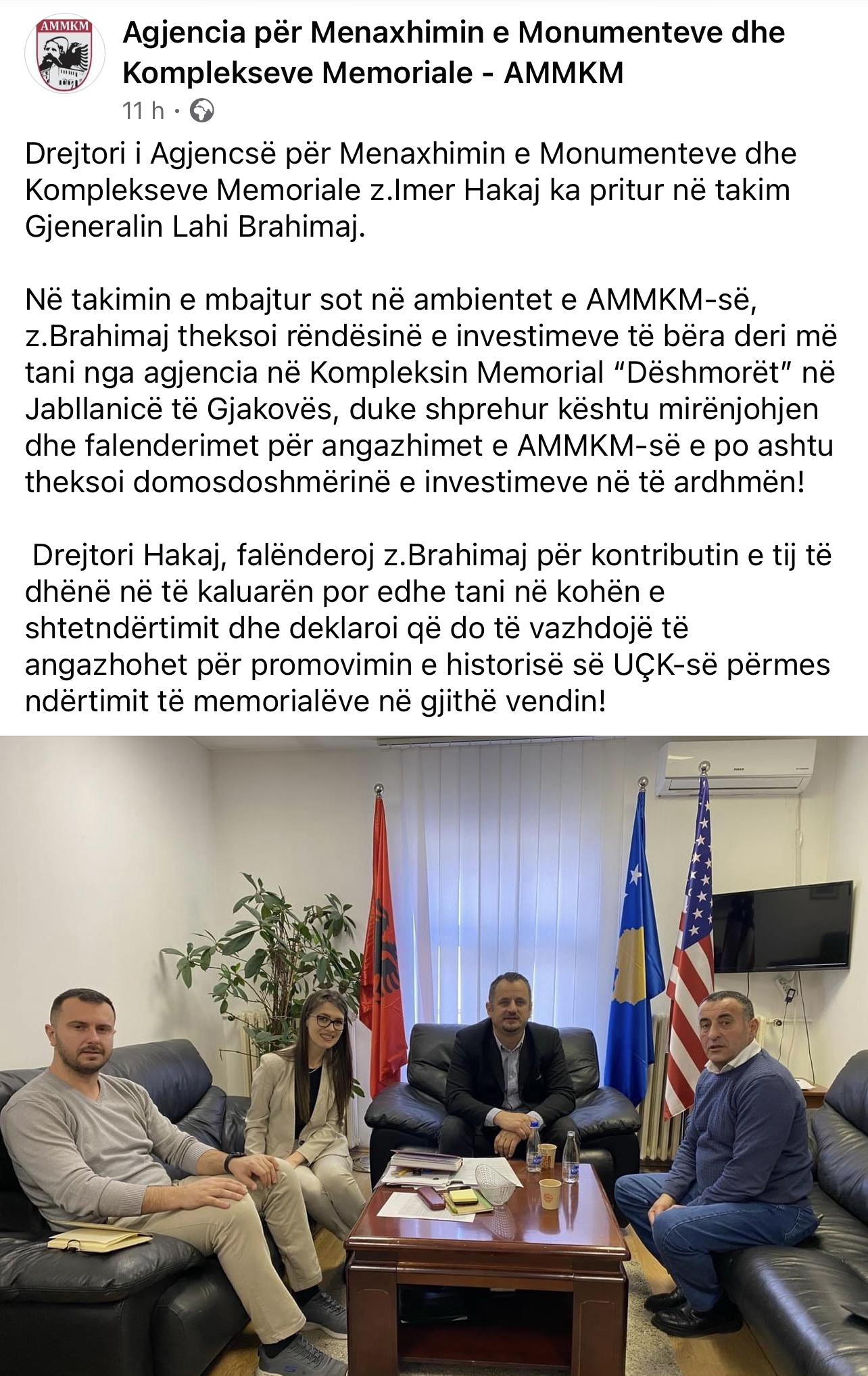 AMMKM

Agjencia për Menaxhimin e Monumenteve dhe Komplekseve Memoriale - AMMKM

11 h ·

Drejtori i Agjencsë për Menaxhimin e Monumenteve dhe Komplekseve Memoriale z.Imer Hakaj ka pritur në takim Gjeneralin Lahi Brahimaj.

Në takimin e mbajtur sot në ambientet e AMMKM-së, z.Brahimaj theksoi rëndësinë e investimeve të bëra deri më tani nga agjencia në Kompleksin Memorial “Dëshmorët” në Jabllanicë të Gjakovës, duke shprehur kështu mirënjohjen dhe falenderimet për angazhimet e AMMKM-së e po ashtu theksoi domosdoshmërinë e investimeve në të ardhmën!

Drejtori Hakaj, falënderoj z.Brahimaj për kontributin e tij të dhënë në të kaluarën por edhe tani në kohën e shtetndërtimit dhe deklaroi që do të vazhdojë të angazhohet për promovimin e historisë së UÇK-së përmes ndërtimit të memorialëve në gjithë vendin!